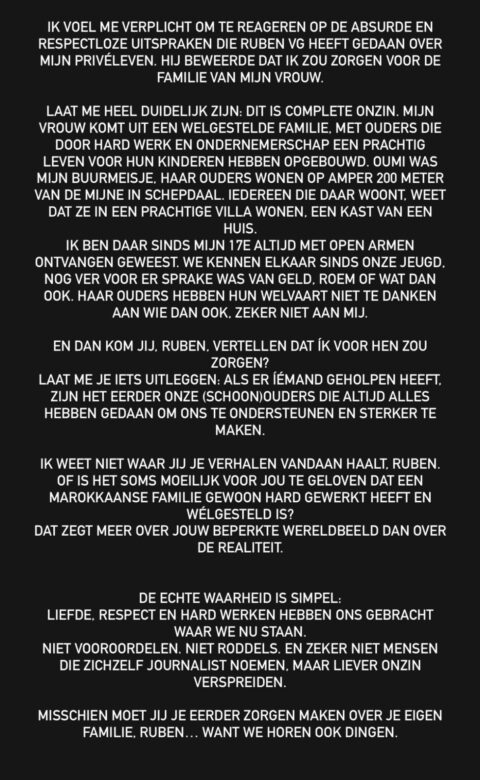 IK VOEL ME VERPLICHT OM TE REAGEREN OP DE ABSURDE EN RESPECTLOZE UITSPRAKEN DIE RUBEN VG HEEFT GEDAAN OVER MIJN PRIVÉLEVEN. HIJ BEWEERDE DAT IK ZOU ZORGEN VOOR DE FAMILIE VAN MIJN VROUW.

LAAT ME HEEL DUIDELIJK ZIJN: DIT IS COMPLETE ONZIN. MIJN VROUW KOMT UIT EEN WELGESTELDE FAMILIE, MET OUDERS DIE DOOR HARD WERK EN ONDERNEMERSCHAP EEN PRACHTIG LEVEN VOOR HUN KINDEREN HEBBEN OPGEBOUWD. OUMI WAS MIJN BUURMEISJE, HAAR OUDERS WONEN OP AMPER 200 METER VAN DE MIJNE IN SCHEPDAAL. IEDEREEN DIE DAAR WOONT, WEET DAT ZE IN EEN PRACHTIGE VILLA WONEN, EEN KAST VAN EEN HUIS.
IK BEN DAAR SINDS MIJN 17E ALTIJD MET OPEN ARMEN ONTVANGEN GEWEEST. WE KENNEN ELKAAR SINDS ONZE JEUGD, NOG VER VOOR ER SPRAKE WAS VAN GELD, ROEM OF WAT DAN OOK. HAAR OUDERS HEBBEN HUN WELVAART NIET TE DANKEN AAN WIE DAN OOK, ZEKER NIET AAN MIJ.

EN DAN KOM JIJ, RUBEN, VERTELLEN DAT ÍK VOOR HEN ZOU ZORGEN?
LAAT ME JE IETS UITLEGGEN: ALS ER ÍEMAND GEHOLPEN HEEFT, ZIJN HET EERDER ONZE (SCHOON)OUDERS DIE ALTIJD ALLES HEBBEN GEDAAN OM ONS TE ONDERSTEUNEN EN STERKER TE MAKEN.

IK WEET NIET WAAR JIJ JE VERHALEN VANDAAN HAALT, RUBEN. OF IS HET SOMS MOEILIJK VOOR JOU TE GELOVEN DAT EEN MAROKKAANSE FAMILIE GEWOON HARD GEWERKT HEEFT EN WÉLGESTELD IS?
DAT ZEGT MEER OVER JOUW BEPERKTE WERELDBEELD DAN OVER DE REALITEIT.

DE ECHTE WAARHEID IS SIMPEL:
LIEFDE, RESPECT EN HARD WERKEN HEBBEN ONS GEBRACHT WAAR WE NU STAAN.
NIET VOOROORDELEN. NIET RODDELS. EN ZEKER NIET MENSEN DIE ZICHZELF JOURNALIST NOEMEN, MAAR LIEVER ONZIN VERSPREIDEN.

MISSCHIEN MOET JIJ JE EERDER ZORGEN MAKEN OVER JE EIGEN FAMILIE, RUBEN... WANT WE HOREN OOK DINGEN.